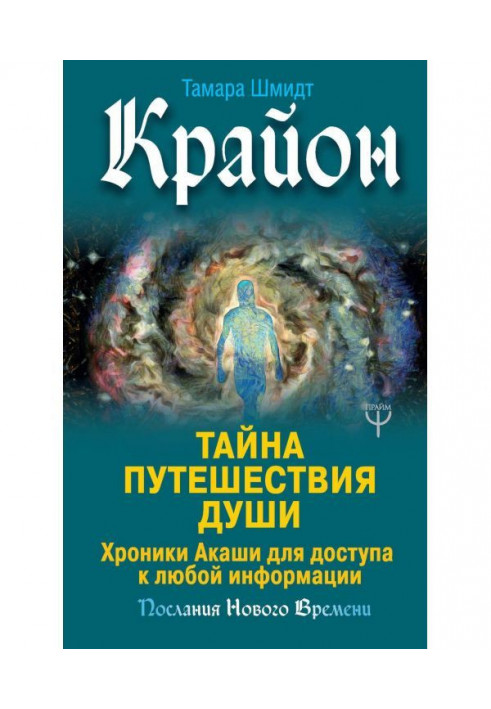 Тамара Шмидт

Крайон

ПРАЙМ

ТАЙНА ПУТЕШЕСТВИЯ ДУШИ

Хроники Акаши для доступа к любой информации

Послания Нового Времени